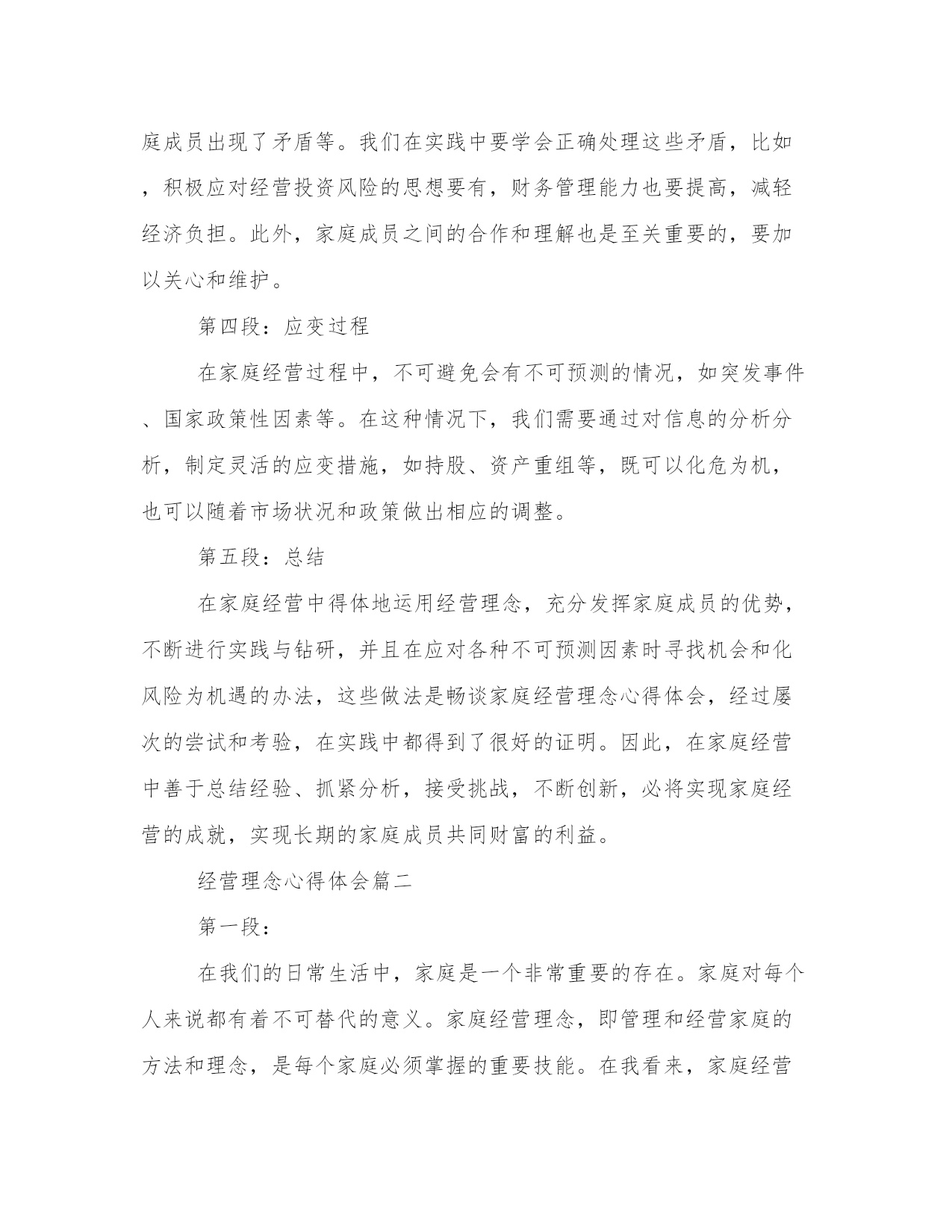 庭成员出现了矛盾等。我们在实践中要学会正确处理这些矛盾，比如，积极应对经营投资风险的思想要有，财务管理能力也要提高，减轻经济负担。此外，家庭成员之间的合作和理解也是至关重要的，要加以关心和维护。

第四段：应变过程

在家庭经营过程中，不可避免会有不可预测的情况，如突发事件、国家政策性因素等。在这种情况下，我们需要通过对信息的分析分析，制定灵活的应变措施，如持股、资产重组等，既可以化危为机，也可以随着市场状况和政策做出相应的调整。

第五段：总结

在家庭经营中得体地运用经营理念，充分发挥家庭成员的优势，不断进行实践与钻研，并且在应对各种不可预测因素时寻找机会和化风险为机遇的办法，这些做法是畅谈家庭经营理念心得体会，经过屡次的尝试和考验，在实践中都得到了很好的证明。因此，在家庭经营中善于总结经验、抓紧分析，接受挑战，不断创新，必将实现家庭经营的成就，实现长期的家庭成员共同财富的利益。

经营理念心得体会篇二

第一段：

在我们的日常生活中，家庭是一个非常重要的存在。家庭对每个人来说都有着不可替代的意义。家庭经营理念，即管理和经营家庭的方法和理念，是每个家庭必须掌握的重要技能。在我看来，家庭经营